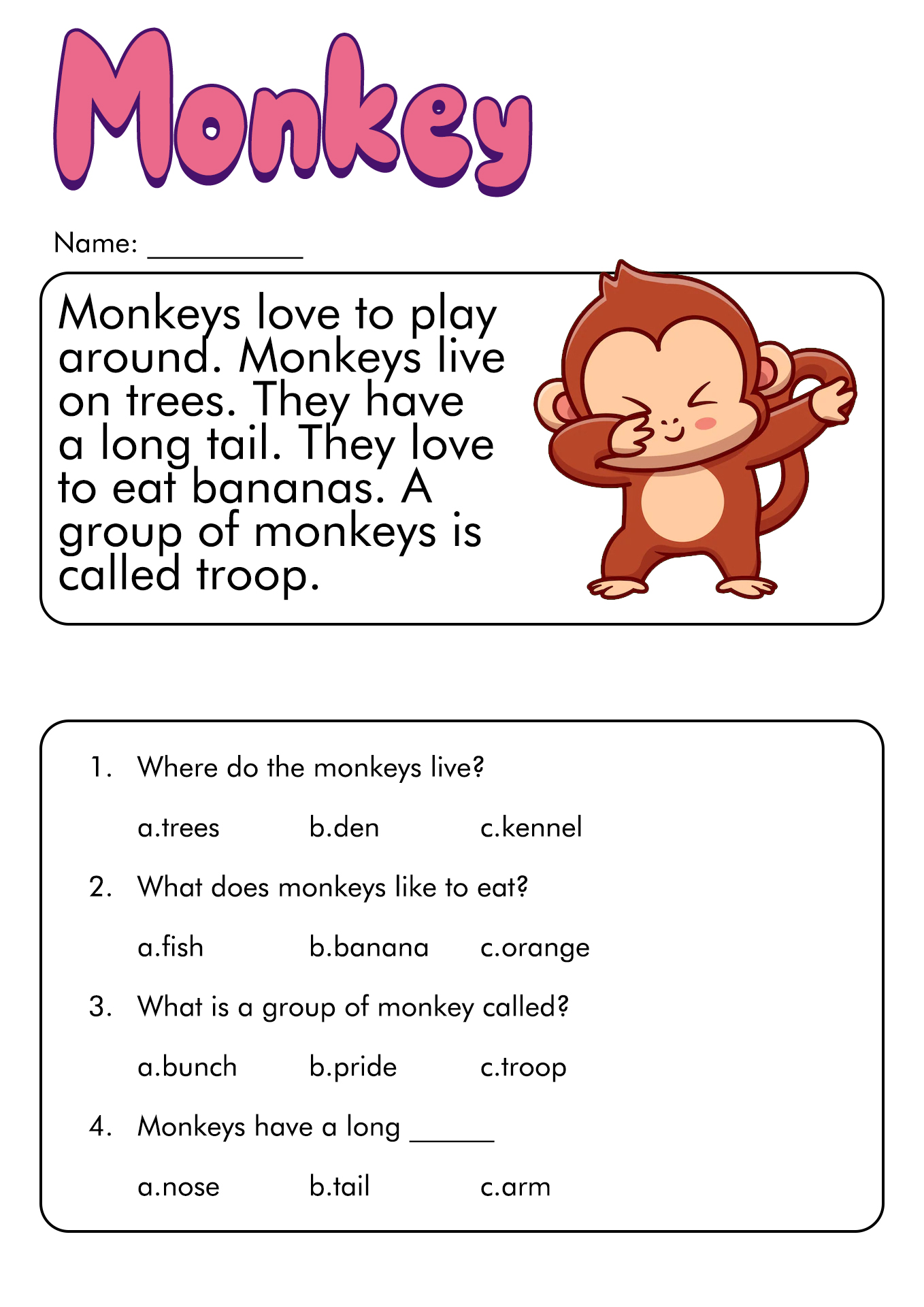 Monkey

Name: ____

Monkeys love to play around. Monkeys live on trees. They have a long tail. They love to eat bananas. A group of monkeys is called troop.

1. Where do the monkeys live?

a.trees b.den c.kennel

2. What does monkeys like to eat?

a.fish b.banana c.orange

3. What is a group of monkey called?

a.bunch b.pride c.troop

4. Monkeys have a long ____

a.nose b.tail c.arm